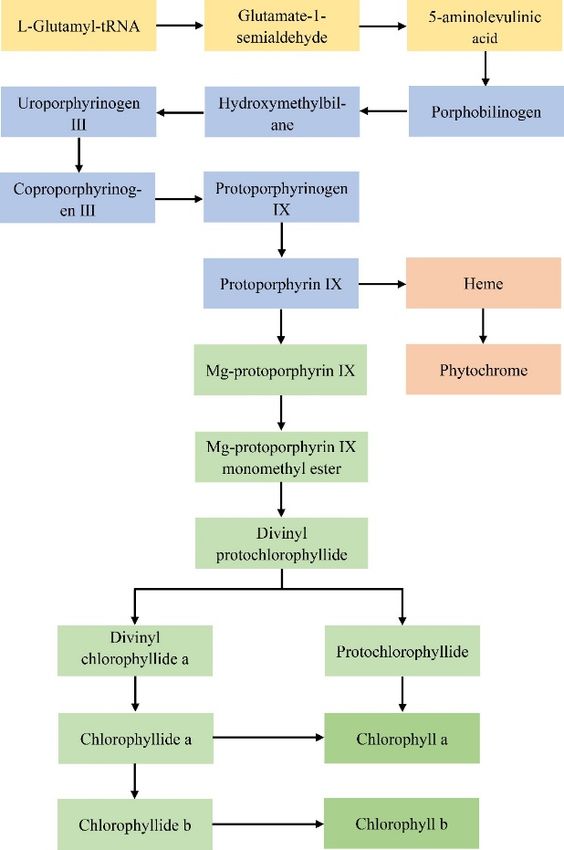 L-Glutamyl-tRNA

Glutamate-1-semialdehyde

5-aminolevulinic acid

Porphobilinogen

Hydroxymethylbilane

Uroporphyrinogen III

Coproporphyrinogen III

Protoporphyrinogen IX

Protoporphyrin IX

Heme

Phytochrome

Mg-protoporphyrin IX

Mg-protoporphyrin IX monomethyl ester

Divinyl protochlorophyllide

Divinyl chlorophyllide a

Protochlorophyllide

Chlorophyllide a

Chlorophyll a

Chlorophyllide b

Chlorophyll b